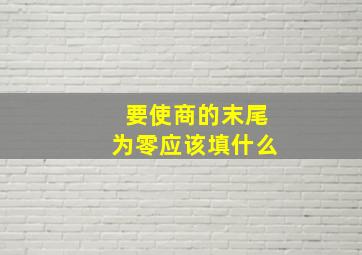 要使商的末尾
为零应该填什么